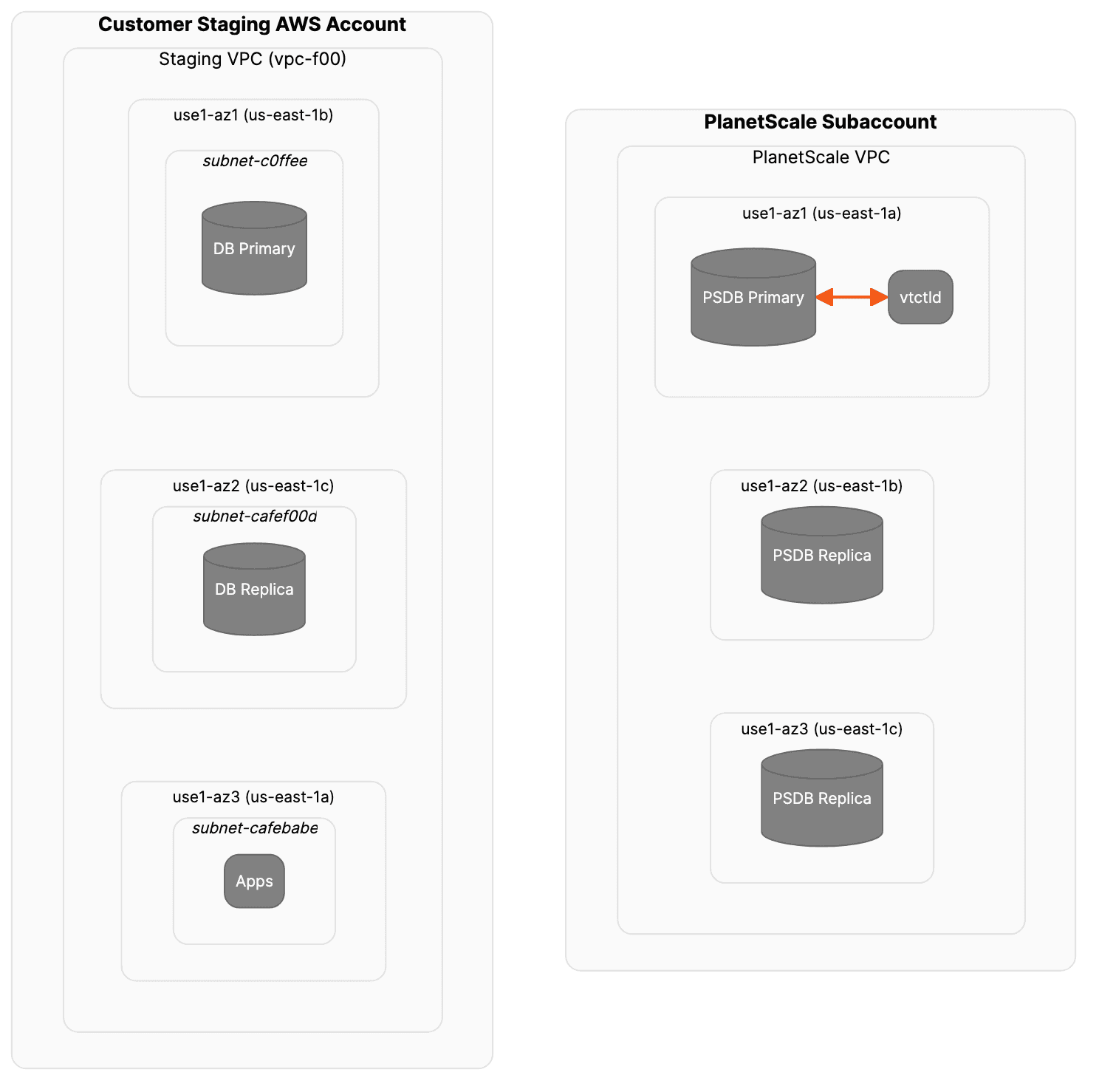 Customer Staging AWS Account

Staging VPC (vpc-f00)

use1-az1 (us-east-1b)

subnet-c0ffee

DB Primary

use1-az2 (us-east-1c)

subnet-cafef00d

DB Replica

use1-az3 (us-east-1a)

subnet-cafebabe

Apps

PlanetScale Subaccount

PlanetScale VPC

use1-az1 (us-east-1a)

PSDB Primary

vtctld

use1-az2 (us-east-1b)

PSDB Replica

use1-az3 (us-east-1c)

PSDB Replica